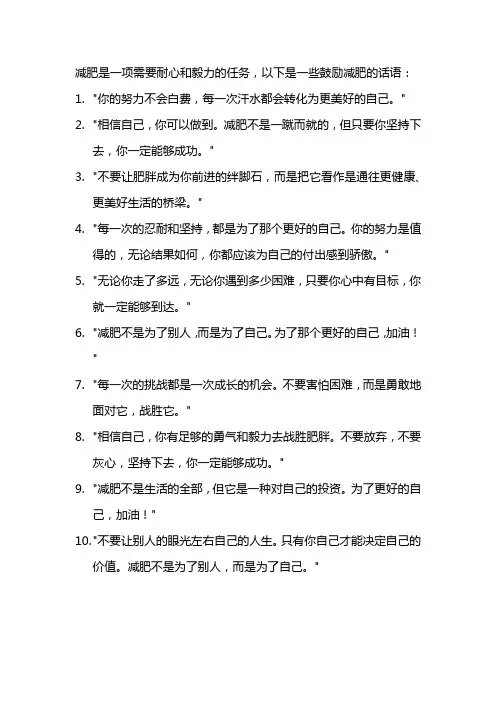 减肥是一项需要耐心和毅力的任务，以下是一些鼓励减肥的话语：

1. "你的努力不会白费，每一次汗水都会转化为更美好的自己。"

2. "相信自己，你可以做到。减肥不是一蹴而就的，但只要你坚持下去，你一定能够成功。"

3. "不要让肥胖成为你前进的绊脚石，而是把它看作是通往更健康、更美好生活的桥梁。"

4. "每一次的忍耐和坚持，都是为了那个更好的自己。你的努力是值得的，无论结果如何，你都应该为自己的付出感到骄傲。"

5. "无论你走了多远，无论你遇到多少困难，只要你心中有目标，你就一定能够到达。"

6. "减肥不是为了别人，而是为了自己。为了那个更好的自己，加油！"

7. "每一次的挑战都是一次成长的机会。不要害怕困难，而是勇敢地面对它，战胜它。"

8. "相信自己，你有足够的勇气和毅力去战胜肥胖。不要放弃，不要灰心，坚持下去，你一定能够成功。"

9. "减肥不是生活的全部，但它是一种对自己的投资。为了更好的自己，加油！"

10. "不要让别人的眼光左右自己的人生。只有你自己才能决定自己的价值。减肥不是为了别人，而是为了自己。"